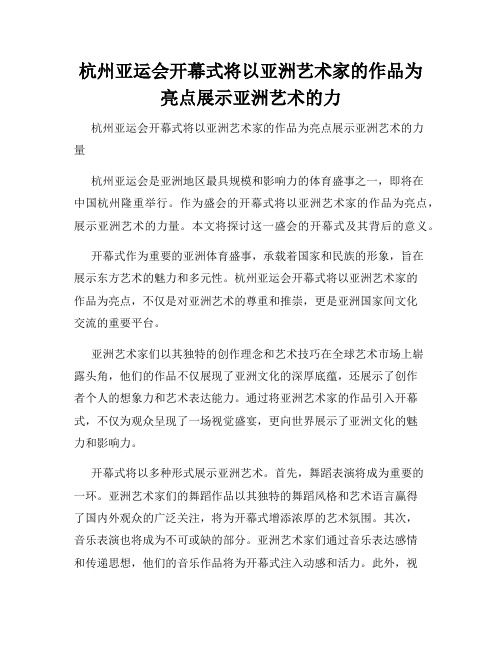 杭州亚运会开幕式将以亚洲艺术家的作品为亮点展示亚洲艺术的力

杭州亚运会开幕式将以亚洲艺术家的作品为亮点展示亚洲艺术的力量

杭州亚运会是亚洲地区最具规模和影响力的体育盛事之一，即将在中国杭州隆重举行。作为盛会的开幕式将以亚洲艺术家的作品为亮点，展示亚洲艺术的力量。本文将探讨这一盛会的开幕式及其背后的意义。

开幕式作为重要的亚洲体育盛事，承载着国家和民族的形象，旨在展示东方艺术的魅力和多元性。杭州亚运会开幕式将以亚洲艺术家的作品为亮点，不仅是对亚洲艺术的尊重和推崇，更是亚洲国家间文化交流的重要平台。

亚洲艺术家们以其独特的创作理念和艺术技巧在全球艺术市场上崭露头角，他们的作品不仅展现了亚洲文化的深厚底蕴，还展示了创作者个人的想象力和艺术表达能力。通过将亚洲艺术家的作品引入开幕式，不仅为观众呈现了一场视觉盛宴，更向世界展示了亚洲文化的魅力和影响力。

开幕式将以多种形式展示亚洲艺术。首先，舞蹈表演将成为重要的一环。亚洲艺术家们的舞蹈作品以其独特的舞蹈风格和艺术语言赢得了国内外观众的广泛关注，将为开幕式增添浓厚的艺术氛围。其次，音乐表演也将成为不可或缺的部分。亚洲艺术家们通过音乐表达感情和传递思想，他们的音乐作品将为开幕式注入动感和活力。此外，视